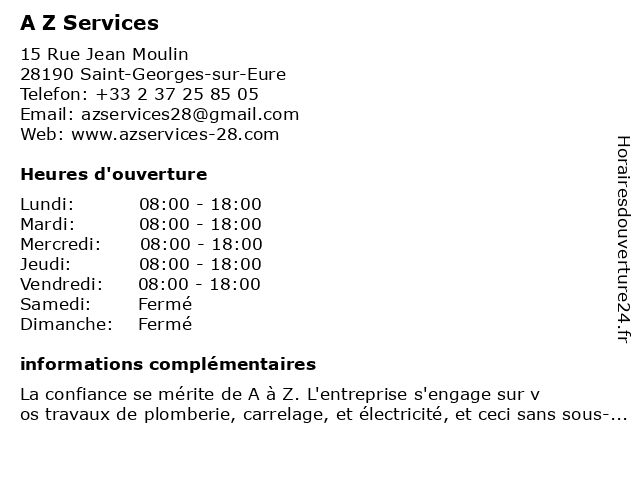 A Z Services

15 Rue Jean Moulin
28190 Saint-Georges-sur-Eure
Telefon: +33 2 37 25 85 05
Email: azservices28@gmail.com
Web: www.azservices-28.com

Heures d'ouverture

| | |
|---|---|
| Lundi: | 08:00 - 18:00 |
| Mardi: | 08:00 - 18:00 |
| Mercredi: | 08:00 - 18:00 |
| Jeudi: | 08:00 - 18:00 |
| Vendredi: | 08:00 - 18:00 |
| Samedi: | Fermé |
| Dimanche: | Fermé |

informations complémentaires

La confiance se mérite de A à Z. L'entreprise s'engage sur v
os travaux de plomberie, carrelage, et électricité, et ceci sans sous-...

Horairesdouverture24.fr